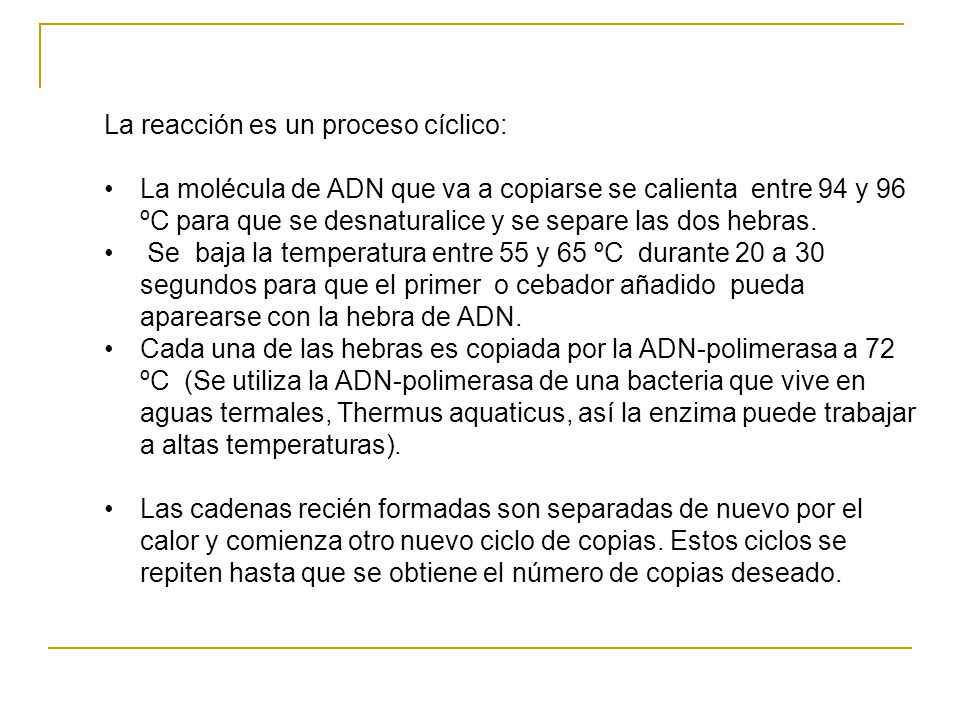 La reacción es un proceso cíclico:

• La molécula de ADN que va a copiarse se calienta entre 94 y 96 ºC para que se desnaturalice y se separe las dos hebras.
• Se baja la temperatura entre 55 y 65 ºC durante 20 a 30 segundos para que el primer o cebador añadido pueda aparearse con la hebra de ADN.
• Cada una de las hebras es copiada por la ADN-polimerasa a 72 ºC (Se utiliza la ADN-polimerasa de una bacteria que vive en aguas termales, Thermus aquaticus, así la enzima puede trabajar a altas temperaturas).

• Las cadenas recién formadas son separadas de nuevo por el calor y comienza otro nuevo ciclo de copias. Estos ciclos se repiten hasta que se obtiene el número de copias deseado.